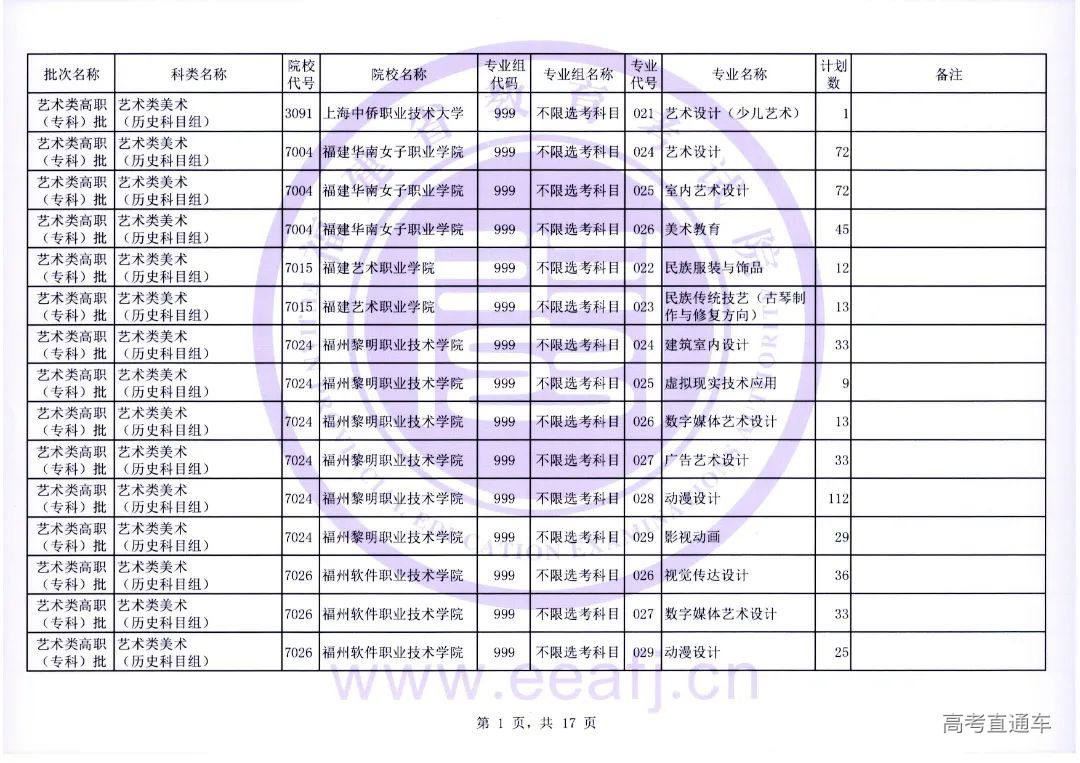 | 批次名称 | 科类名称 | 院校代号 | 院校名称 | 专业组代码 | 专业组名称 | 专业代号 | 专业名称 | 计划数 | 备注 |
|---|---|---|---|---|---|---|---|---|---|
| 艺术类高职（专科）批 | 艺术类美术（历史科目组） | 3091 | 上海中侨职业技术大学 | 999 | 不限选考科目 | 021 | 艺术设计（少儿艺术） | 1 | |
| 艺术类高职（专科）批 | 艺术类美术（历史科目组） | 7004 | 福建华南女子职业学院 | 999 | 不限选考科目 | 024 | 艺术设计 | 72 | |
| 艺术类高职（专科）批 | 艺术类美术（历史科目组） | 7004 | 福建华南女子职业学院 | 999 | 不限选考科目 | 025 | 室内艺术设计 | 72 | |
| 艺术类高职（专科）批 | 艺术类美术（历史科目组） | 7004 | 福建华南女子职业学院 | 999 | 不限选考科目 | 026 | 美术教育 | 45 | |
| 艺术类高职（专科）批 | 艺术类美术（历史科目组） | 7015 | 福建艺术职业学院 | 999 | 不限选考科目 | 022 | 民族服装与饰品 | 12 | |
| 艺术类高职（专科）批 | 艺术类美术（历史科目组） | 7015 | 福建艺术职业学院 | 999 | 不限选考科目 | 023 | 民族传统技艺（古琴制作与修复方向） | 13 | |
| 艺术类高职（专科）批 | 艺术类美术（历史科目组） | 7024 | 福州黎明职业技术学院 | 999 | 不限选考科目 | 024 | 建筑室内设计 | 33 | |
| 艺术类高职（专科）批 | 艺术类美术（历史科目组） | 7024 | 福州黎明职业技术学院 | 999 | 不限选考科目 | 025 | 虚拟现实技术应用 | 9 | |
| 艺术类高职（专科）批 | 艺术类美术（历史科目组） | 7024 | 福州黎明职业技术学院 | 999 | 不限选考科目 | 026 | 数字媒体艺术设计 | 13 | |
| 艺术类高职（专科）批 | 艺术类美术（历史科目组） | 7024 | 福州黎明职业技术学院 | 999 | 不限选考科目 | 027 | 广告艺术设计 | 33 | |
| 艺术类高职（专科）批 | 艺术类美术（历史科目组） | 7024 | 福州黎明职业技术学院 | 999 | 不限选考科目 | 028 | 动漫设计 | 112 | |
| 艺术类高职（专科）批 | 艺术类美术（历史科目组） | 7024 | 福州黎明职业技术学院 | 999 | 不限选考科目 | 029 | 影视动画 | 29 | |
| 艺术类高职（专科）批 | 艺术类美术（历史科目组） | 7026 | 福州软件职业技术学院 | 999 | 不限选考科目 | 026 | 视觉传达设计 | 36 | |
| 艺术类高职（专科）批 | 艺术类美术（历史科目组） | 7026 | 福州软件职业技术学院 | 999 | 不限选考科目 | 027 | 数字媒体艺术设计 | 33 | |
| 艺术类高职（专科）批 | 艺术类美术（历史科目组） | 7026 | 福州软件职业技术学院 | 999 | 不限选考科目 | 029 | 动漫设计 | 25 | |

www.eeafj.cn

第 1 页，共 17 页

高考直通车